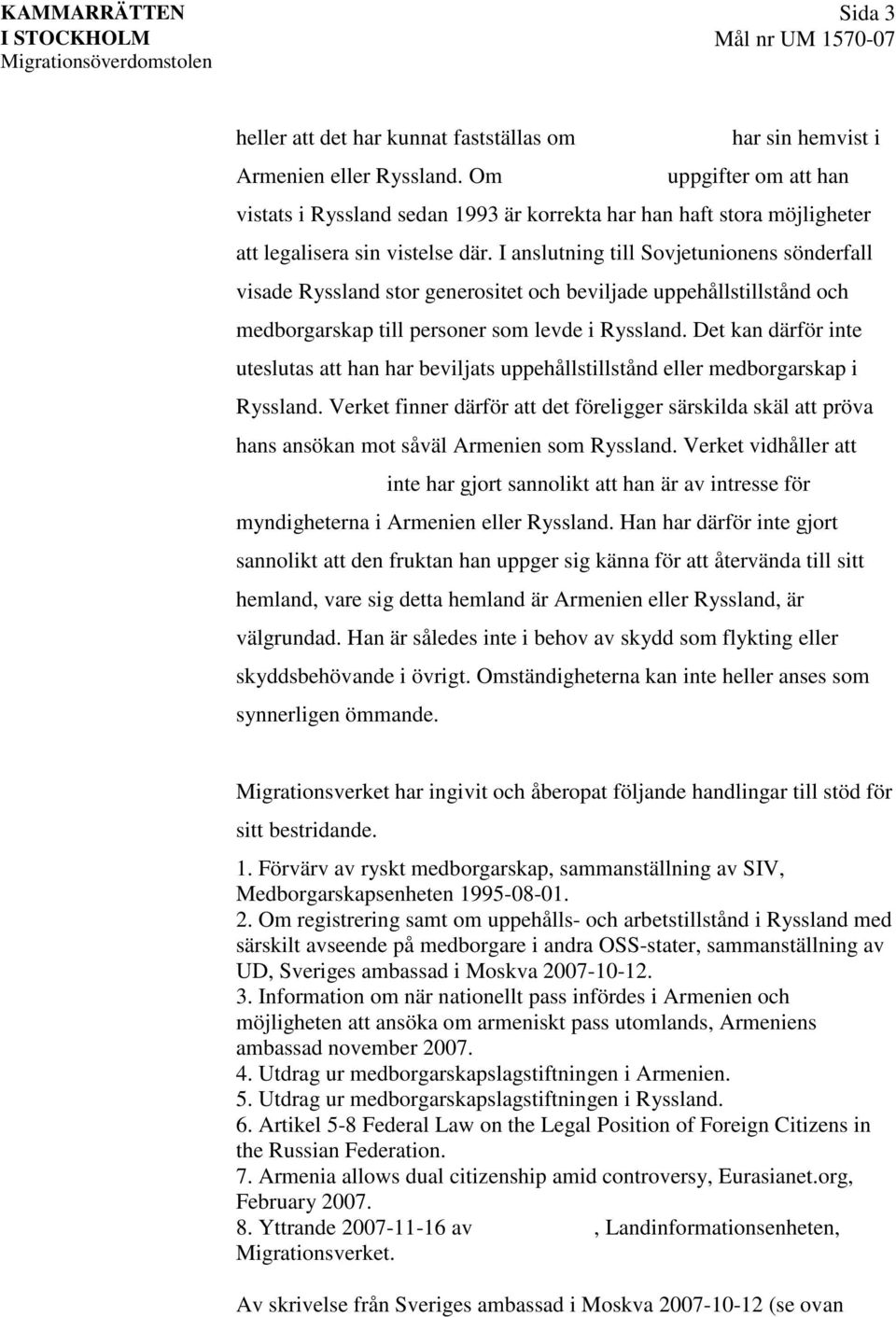 KAMMARRÄTTEN
I STOCKHOLM
Migrationsöverdomstolen

Sida 3
Mål nr UM 1570-07

heller att det har kunnat fastställas om har sin hemvist i Armenien eller Ryssland. Om uppgifter om att han vistats i Ryssland sedan 1993 är korrekta har han haft stora möjligheter att legalisera sin vistelse där. I anslutning till Sovjetunionens sönderfall visade Ryssland stor generositet och beviljade uppehållstillstånd och medborgarskap till personer som levde i Ryssland. Det kan därför inte uteslutas att han har beviljats uppehållstillstånd eller medborgarskap i Ryssland. Verket finner därför att det föreligger särskilda skäl att pröva hans ansökan mot såväl Armenien som Ryssland. Verket vidhåller att inte har gjort sannolikt att han är av intresse för myndigheterna i Armenien eller Ryssland. Han har därför inte gjort sannolikt att den fruktan han uppger sig känna för att återvända till sitt hemland, vare sig detta hemland är Armenien eller Ryssland, är välgrundad. Han är således inte i behov av skydd som flykting eller skyddsbehövande i övrigt. Omständigheterna kan inte heller anses som synnerligen ömmande.

Migrationsverket har ingivit och åberopat följande handlingar till stöd för sitt bestridande.

1. Förvärv av ryskt medborgarskap, sammanställning av SIV, Medborgarskapsenheten 1995-08-01.
2. Om registrering samt om uppehålls- och arbetstillstånd i Ryssland med särskilt avseende på medborgare i andra OSS-stater, sammanställning av UD, Sveriges ambassad i Moskva 2007-10-12.
3. Information om när nationellt pass infördes i Armenien och möjligheten att ansöka om armeniskt pass utomlands, Armeniens ambassad november 2007.
4. Utdrag ur medborgarskapslagstiftningen i Armenien.
5. Utdrag ur medborgarskapslagstiftningen i Ryssland.
6. Artikel 5-8 Federal Law on the Legal Position of Foreign Citizens in the Russian Federation.
7. Armenia allows dual citizenship amid controversy, Eurasianet.org, February 2007.
8. Yttrande 2007-11-16 av , Landinformationsenheten, Migrationsverket.

Av skrivelse från Sveriges ambassad i Moskva 2007-10-12 (se ovan